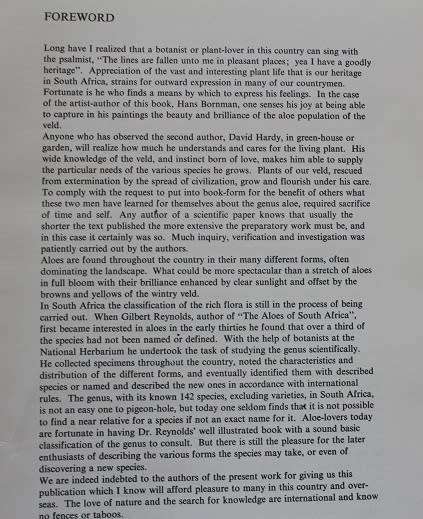 FOREWORD

Long have I realized that a botanist or plant-lover in this country can sing with the psalmist, "The lines are fallen unto me in pleasant places; yea I have a goodly heritage". Appreciation of the vast and interesting plant life that is our heritage in South Africa, strains for outward expression in many of our countrymen. Fortunate is he who finds a means by which to express his feelings. In the case of the artist-author of this book, Hans Bornman, one senses his joy at being able to capture in his paintings the beauty and brilliance of the aloe population of the veld.
Anyone who has observed the second author, David Hardy, in green-house or garden, will realize how much he understands and cares for the living plant. His wide knowledge of the veld, and instinct born of love, makes him able to supply the particular needs of the various species he grows. Plants of our veld, rescued from extermination by the spread of civilization, grow and flourish under his care.
To comply with the request to put into book-form for the benefit of others what these two men have learned for themselves about the genus aloe, required sacrifice of time and self. Any author of a scientific paper knows that usually the shorter the text published the more extensive the preparatory work must be, and in this case it certainly was so. Much inquiry, verification and investigation was patiently carried out by the authors.
Aloes are found throughout the country in their many different forms, often dominating the landscape. What could be more spectacular than a stretch of aloes in full bloom with their brilliance enhanced by clear sunlight and offset by the browns and yellows of the wintry veld.
In South Africa the classification of the rich flora is still in the process of being carried out. When Gilbert Reynolds, author of "The Aloes of South Africa", first became interested in aloes in the early thirties he found that over a third of the species had not been named or defined. With the help of botanists at the National Herbarium he undertook the task of studying the genus scientifically. He collected specimens throughout the country, noted the characteristics and distribution of the different forms, and eventually identified them with described species or named and described the new ones in accordance with international rules. The genus, with its known 142 species, excluding varieties, in South Africa, is not an easy one to pigeon-hole, but today one seldom finds that it is not possible to find a near relative for a species if not an exact name for it. Aloe-lovers today are fortunate in having Dr. Reynolds' well illustrated book with a sound basic classification of the genus to consult. But there is still the pleasure for the later enthusiasts of describing the various forms the species may take, or even of discovering a new species.
We are indeed indebted to the authors of the present work for giving us this publication which I know will afford pleasure to many in this country and overseas. The love of nature and the search for knowledge are international and know no fences or taboos.